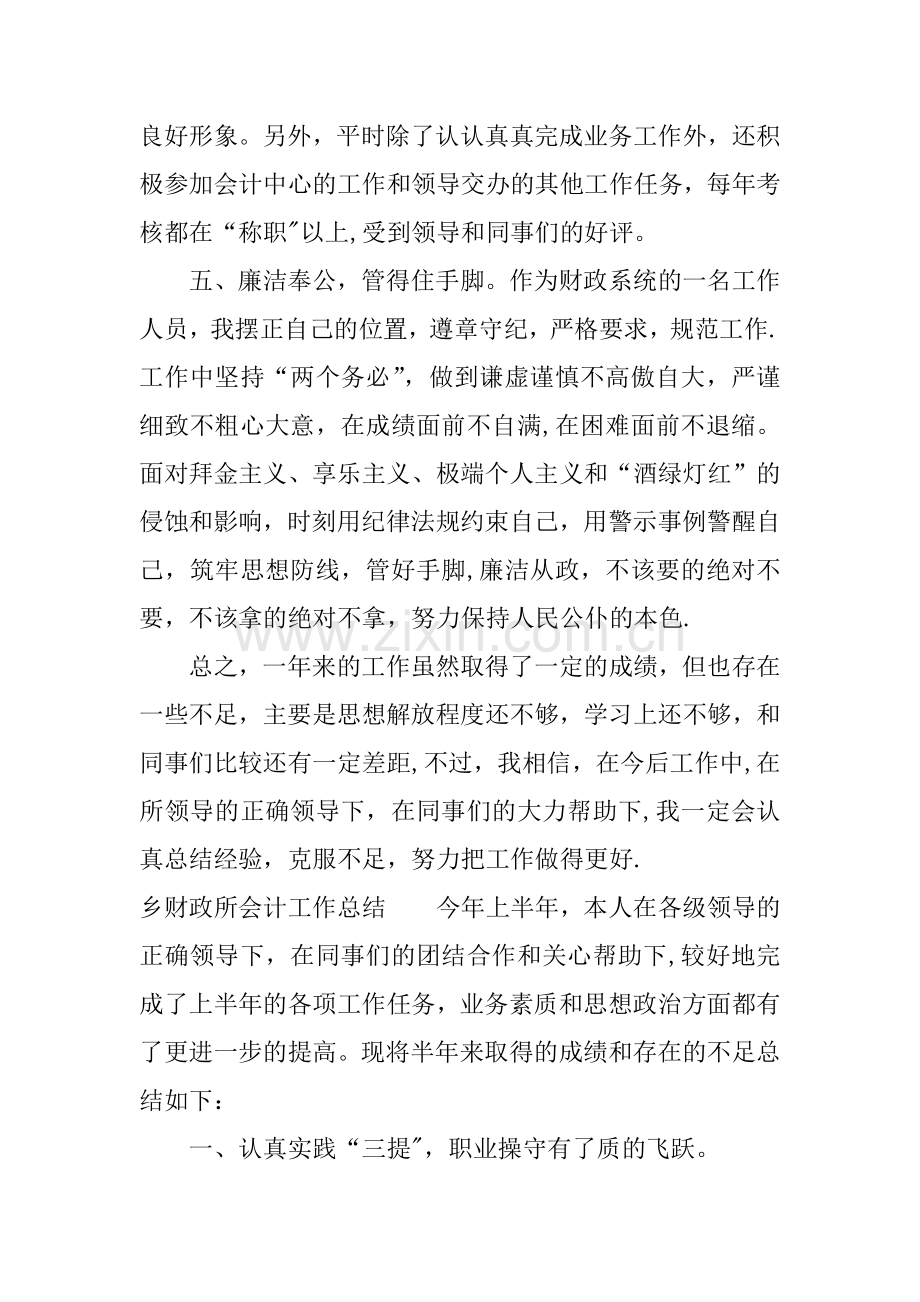 良好形象。另外，平时除了认认真真完成业务工作外，还积极参加会计中心的工作和领导交办的其他工作任务，每年考核都在“称职”以上,受到领导和同事们的好评。

五、廉洁奉公，管得住手脚。作为财政系统的一名工作人员，我摆正自己的位置，遵章守纪，严格要求，规范工作.工作中坚持“两个务必”，做到谦虚谨慎不高傲自大，严谨细致不粗心大意，在成绩面前不自满,在困难面前不退缩。面对拜金主义、享乐主义、极端个人主义和“酒绿灯红”的侵蚀和影响，时刻用纪律法规约束自己，用警示事例警醒自己，筑牢思想防线，管好手脚,廉洁从政，不该要的绝对不要，不该拿的绝对不拿，努力保持人民公仆的本色.

总之，一年来的工作虽然取得了一定的成绩，但也存在一些不足，主要是思想解放程度还不够，学习上还不够，和同事们比较还有一定差距,不过，我相信，在今后工作中,在所领导的正确领导下，在同事们的大力帮助下,我一定会认真总结经验，克服不足，努力把工作做得更好.

乡财政所会计工作总结 今年上半年，本人在各级领导的正确领导下，在同事们的团结合作和关心帮助下,较好地完成了上半年的各项工作任务，业务素质和思想政治方面都有了更进一步的提高。现将半年来取得的成绩和存在的不足总结如下：

一、认真实践“三提”，职业操守有了质的飞跃。

www.zixin.com.cn